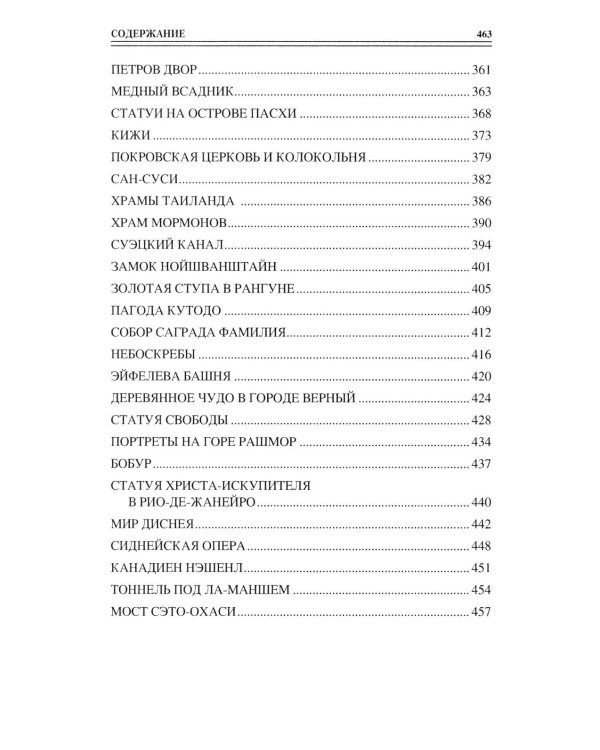 СОДЕРЖАНИЕ 463

ПЕТРОВ ДВОР 361
МЕДНЫЙ ВСАДНИК 363
СТАТУИ НА ОСТРОВЕ ПАСХИ 368
КИЖИ 373
ПОКРОВСКАЯ ЦЕРКОВЬ И КОЛОКОЛЬНЯ 379
САН-СУСИ 382
ХРАМЫ ТАИЛАНДА 386
ХРАМ МОРМОНОВ 390
СУЭЦКИЙ КАНАЛ 394
ЗАМОК НОЙШВАНШТАЙН 401
ЗОЛОТАЯ СТУПА В РАНГУНЕ 405
ПАГОДА КУТОДО 409
СОБОР САГРАДА ФАМИЛИЯ 412
НЕБОСКРЕБЫ 416
ЭЙФЕЛЕВА БАШНЯ 420
ДЕРЕВЯННОЕ ЧУДО В ГОРОДЕ ВЕРНЫЙ 424
СТАТУЯ СВОБОДЫ 428
ПОРТРЕТЫ НА ГОРЕ РАШМОР 434
БОБУР 437
СТАТУЯ ХРИСТА-ИСКУПИТЕЛЯ
В РИО-ДЕ-ЖАНЕЙРО 440
МИР ДИСНЕЯ 442
СИДНЕЙСКАЯ ОПЕРА 448
КАНАДИЕН НЭШЕНЛ 451
ТОННЕЛЬ ПОД ЛА-МАНШЕМ 454
МОСТ СЭТО-ОХАСИ 457